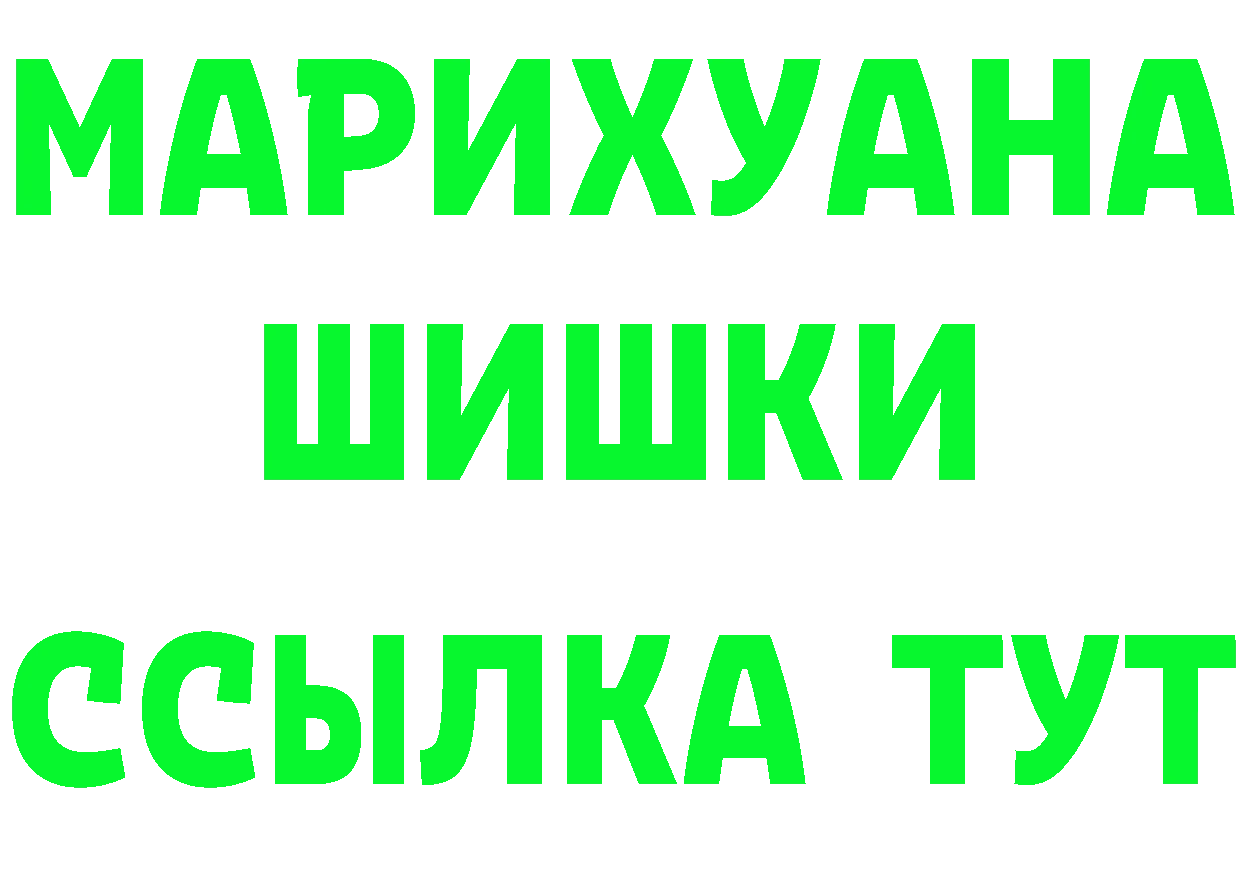 МАРИХУАНА
ШИШКИ
ССЫЛКА ТУТ